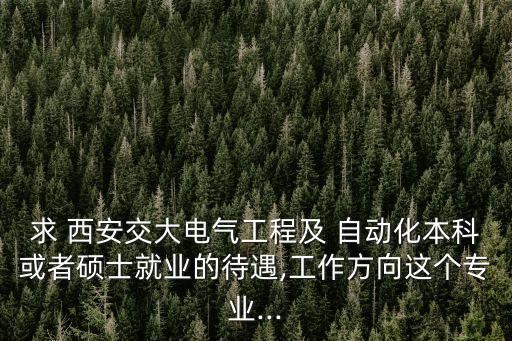 求 西安交大电气工程及 自动化本科或者硕士就业的待遇,工作方向这个专业...